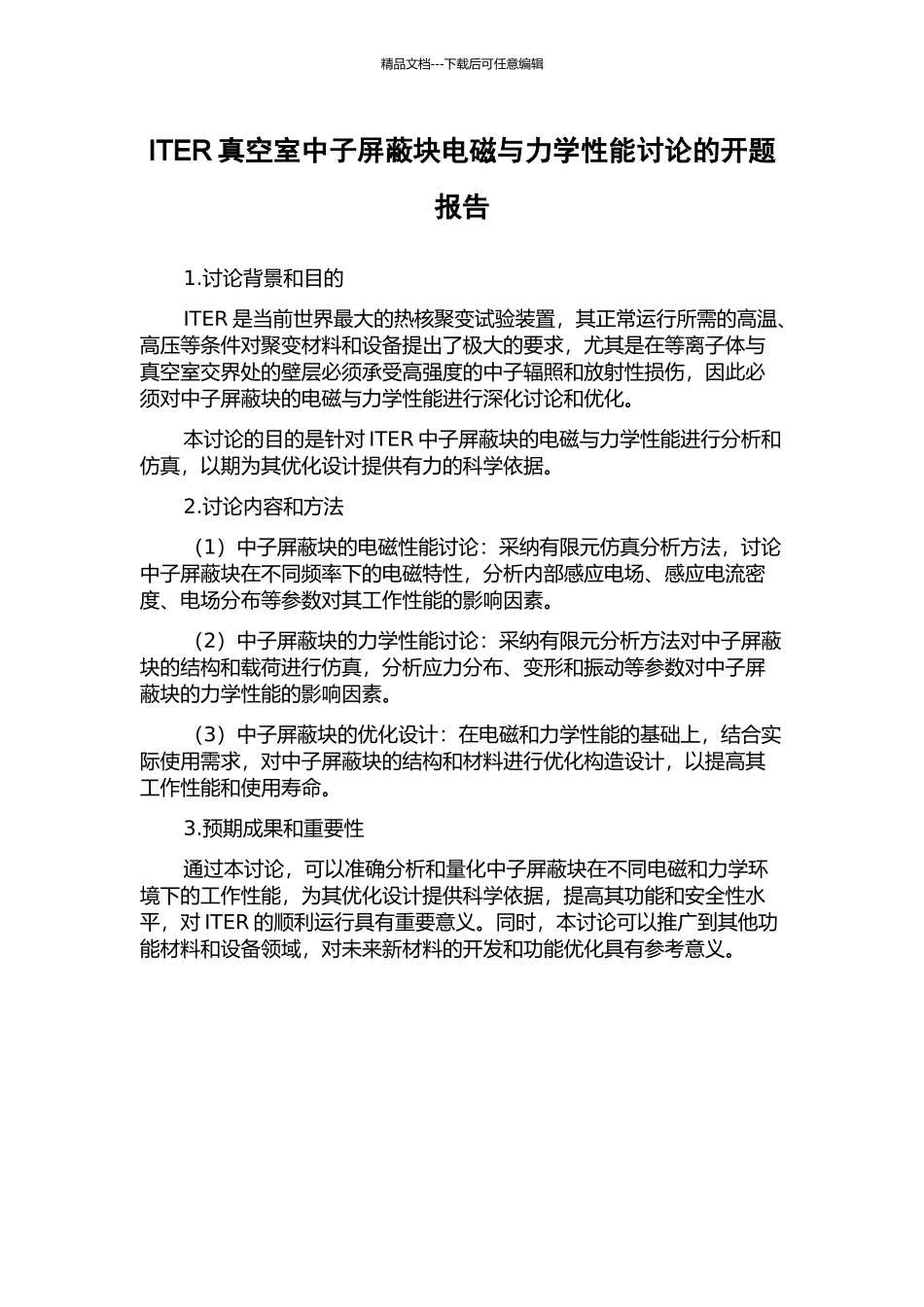 精品文档---下载后可任意编辑

ITER 真空室中子屏蔽块电磁与力学性能讨论的开题报告

1.讨论背景和目的

ITER 是当前世界最大的热核聚变试验装置，其正常运行所需的高温、高压等条件对聚变材料和设备提出了极大的要求，尤其是在等离子体与真空室交界处的壁层必须承受高强度的中子辐照和放射性损伤，因此必须对中子屏蔽块的电磁与力学性能进行深化讨论和优化。

本讨论的目的是针对 ITER 中子屏蔽块的电磁与力学性能进行分析和仿真，以期为其优化设计提供有力的科学依据。

2.讨论内容和方法

（1）中子屏蔽块的电磁性能讨论：采纳有限元仿真分析方法，讨论中子屏蔽块在不同频率下的电磁特性，分析内部感应电场、感应电流密度、电场分布等参数对其工作性能的影响因素。

（2）中子屏蔽块的力学性能讨论：采纳有限元分析方法对中子屏蔽块的结构和载荷进行仿真，分析应力分布、变形和振动等参数对中子屏蔽块的力学性能的影响因素。

（3）中子屏蔽块的优化设计：在电磁和力学性能的基础上，结合实际使用需求，对中子屏蔽块的结构和材料进行优化构造设计，以提高其工作性能和使用寿命。

3.预期成果和重要性

通过本讨论，可以准确分析和量化中子屏蔽块在不同电磁和力学环境下的工作性能，为其优化设计提供科学依据，提高其功能和安全性水平，对 ITER 的顺利运行具有重要意义。同时，本讨论可以推广到其他功能材料和设备领域，对未来新材料的开发和功能优化具有参考意义。